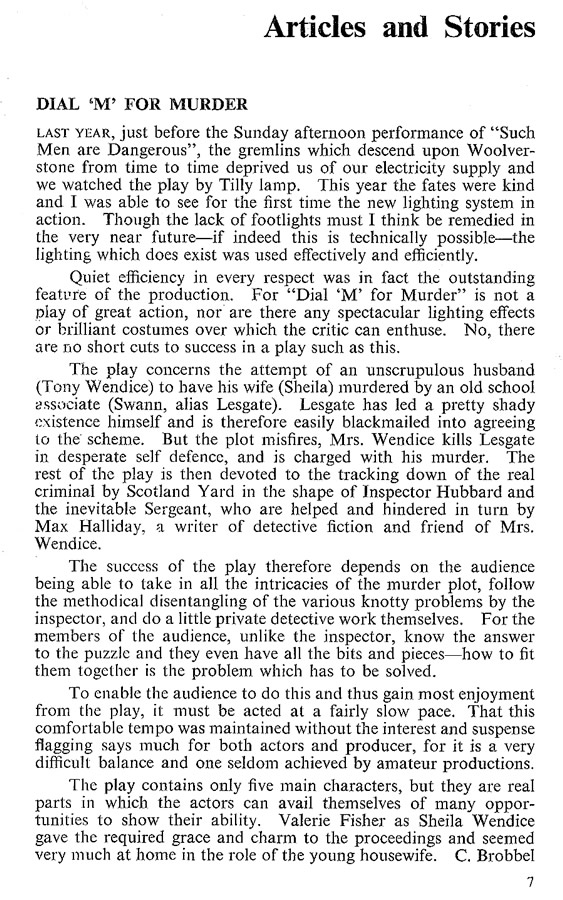 Articles and Stories

DIAL 'M' FOR MURDER

LAST YEAR, just before the Sunday afternoon performance of "Such Men are Dangerous", the gremlins which descend upon Woolverstone from time to time deprived us of our electricity supply and we watched the play by Tilly lamp. This year the fates were kind and I was able to see for the first time the new lighting system in action. Though the lack of footlights must I think be remedied in the very near future—if indeed this is technically possible—the lighting which does exist was used effectively and efficiently.

Quiet efficiency in every respect was in fact the outstanding feature of the production. For "Dial 'M' for Murder" is not a play of great action, nor are there any spectacular lighting effects or brilliant costumes over which the critic can enthuse. No, there are no short cuts to success in a play such as this.

The play concerns the attempt of an unscrupulous husband (Tony Wendice) to have his wife (Sheila) murdered by an old school associate (Swann, alias Lesgate). Lesgate has led a pretty shady existence himself and is therefore easily blackmailed into agreeing to the scheme. But the plot misfires, Mrs. Wendice kills Lesgate in desperate self defence, and is charged with his murder. The rest of the play is then devoted to the tracking down of the real criminal by Scotland Yard in the shape of Inspector Hubbard and the inevitable Sergeant, who are helped and hindered in turn by Max Halliday, a writer of detective fiction and friend of Mrs. Wendice.

The success of the play therefore depends on the audience being able to take in all the intricacies of the murder plot, follow the methodical disentangling of the various knotty problems by the inspector, and do a little private detective work themselves. For the members of the audience, unlike the inspector, know the answer to the puzzle and they even have all the bits and pieces—how to fit them together is the problem which has to be solved.

To enable the audience to do this and thus gain most enjoyment from the play, it must be acted at a fairly slow pace. That this comfortable tempo was maintained without the interest and suspense flagging says much for both actors and producer, for it is a very difficult balance and one seldom achieved by amateur productions.

The play contains only five main characters, but they are real parts in which the actors can avail themselves of many opportunities to show their ability. Valerie Fisher as Sheila Wendice gave the required grace and charm to the proceedings and seemed very much at home in the role of the young housewife. C. Brobbel

7